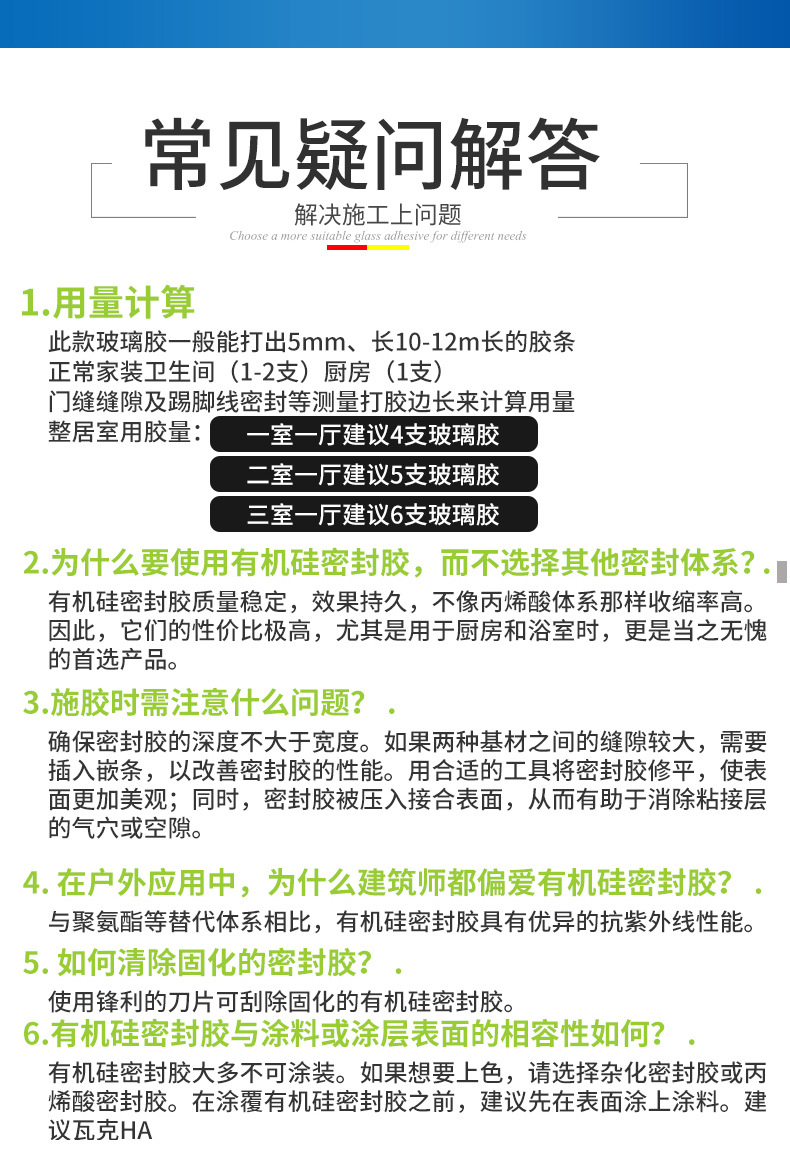 常见疑问解答

解决施工上问题

Choose a more suitable glass adhesive for different needs

1.用量计算

此款玻璃胶一般能打出5mm、长10-12m长的胶条
正常家装卫生间（1-2支）厨房（1支）
门缝缝隙及踢脚线密封等测量打胶边长来计算用量
整居室用胶量：

一室一厅建议4支玻璃胶

二室一厅建议5支玻璃胶

三室一厅建议6支玻璃胶

2.为什么要使用有机硅密封胶，而不选择其他密封体系？.

有机硅密封胶质量稳定，效果持久，不像丙烯酸体系那样收缩率高。因此，它们的性价比极高，尤其是用于厨房和浴室时，更是当之无愧的首选产品。

3.施胶时需注意什么问题？ .

确保密封胶的深度不大于宽度。如果两种基材之间的缝隙较大，需要插入嵌条，以改善密封胶的性能。用合适的工具将密封胶修平，使表面更加美观；同时，密封胶被压入接合表面，从而有助于消除粘接层的气穴或空隙。

4. 在户外应用中，为什么建筑师都偏爱有机硅密封胶？ .

与聚氨酯等替代体系相比，有机硅密封胶具有优异的抗紫外线性能。

5. 如何清除固化的密封胶？ .

使用锋利的刀片可刮除固化的有机硅密封胶。

6.有机硅密封胶与涂料或涂层表面的相容性如何？ .

有机硅密封胶大多不可涂装。如果想要上色，请选择杂化密封胶或丙烯酸密封胶。在涂覆有机硅密封胶之前，建议先在表面涂上涂料。建议瓦克HA